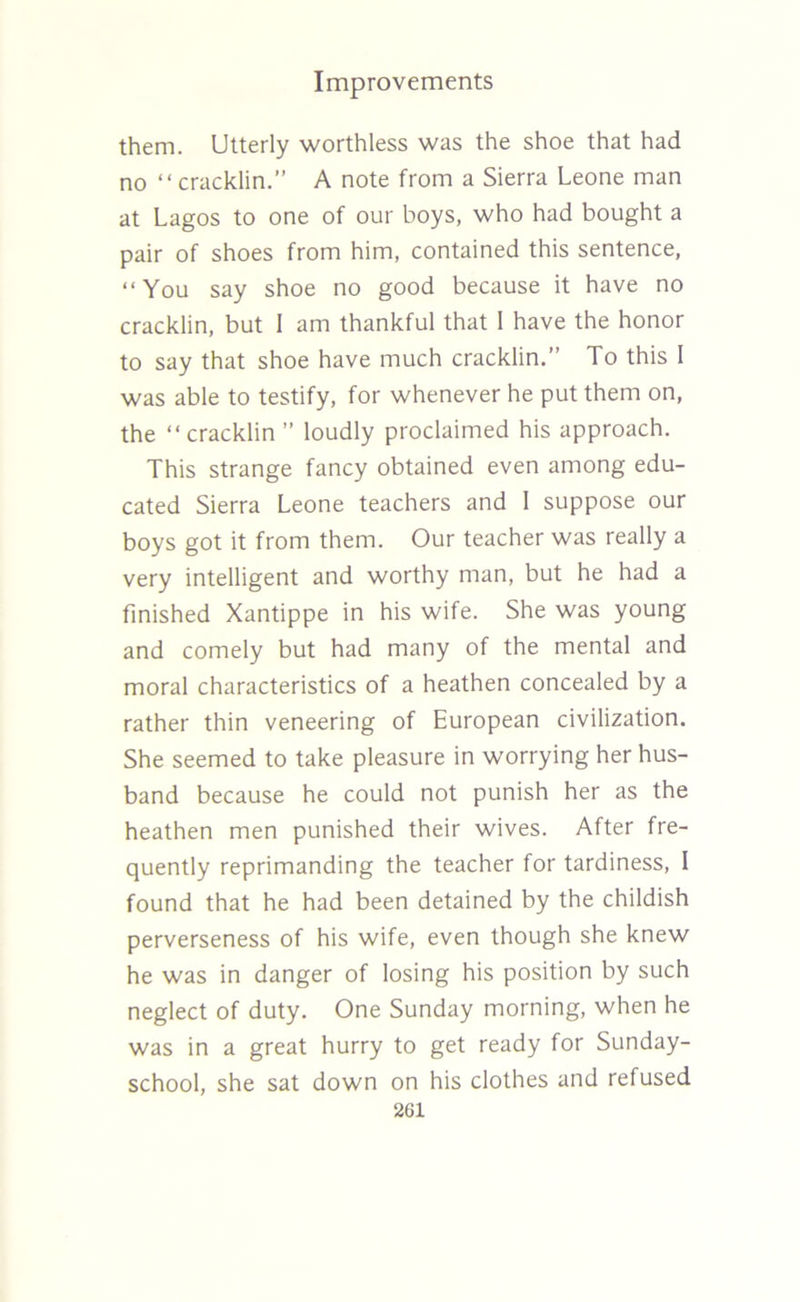 Improvements

them. Utterly worthless was the shoe that had no "cracklin." A note from a Sierra Leone man at Lagos to one of our boys, who had bought a pair of shoes from him, contained this sentence, "You say shoe no good because it have no cracklin, but I am thankful that I have the honor to say that shoe have much cracklin." To this I was able to testify, for whenever he put them on, the "cracklin" loudly proclaimed his approach.

This strange fancy obtained even among educated Sierra Leone teachers and I suppose our boys got it from them. Our teacher was really a very intelligent and worthy man, but he had a finished Xantippe in his wife. She was young and comely but had many of the mental and moral characteristics of a heathen concealed by a rather thin veneering of European civilization. She seemed to take pleasure in worrying her husband because he could not punish her as the heathen men punished their wives. After frequently reprimanding the teacher for tardiness, I found that he had been detained by the childish perverseness of his wife, even though she knew he was in danger of losing his position by such neglect of duty. One Sunday morning, when he was in a great hurry to get ready for Sunday-school, she sat down on his clothes and refused

261